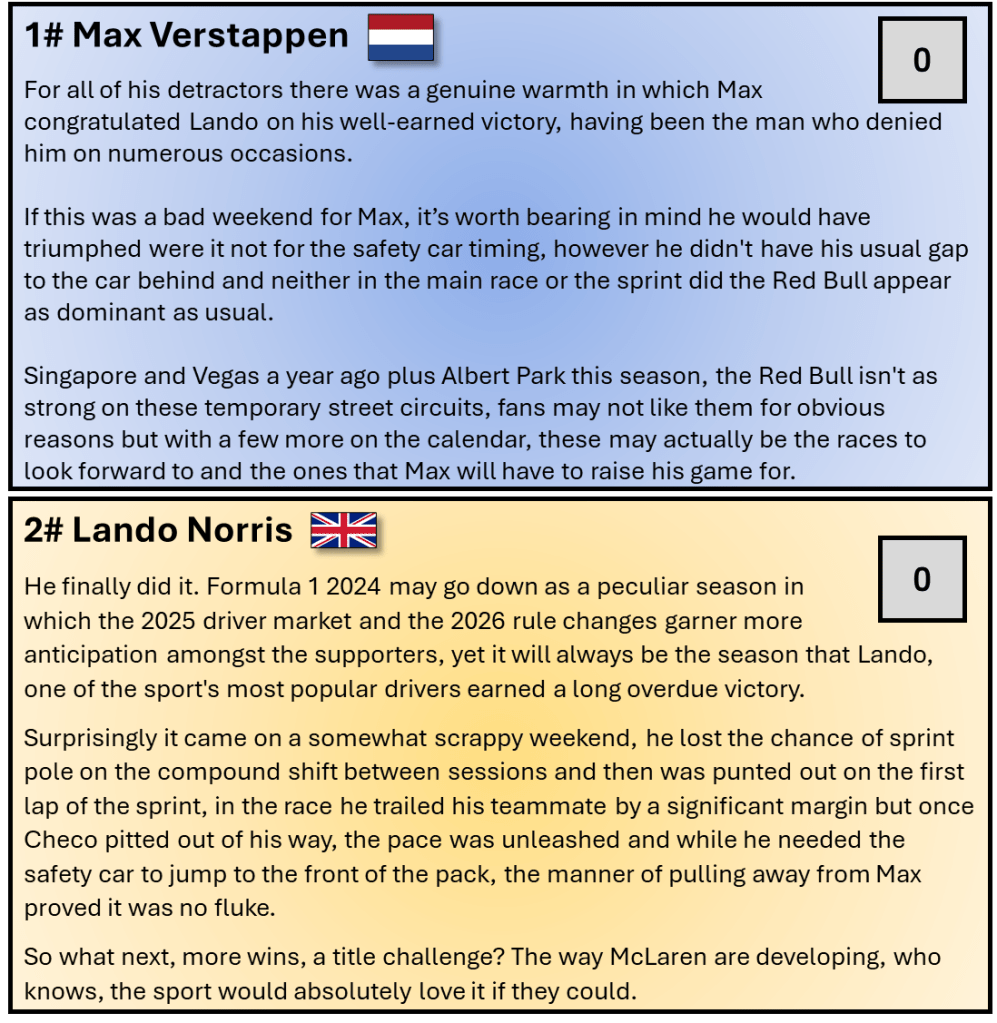 1# Max Verstappen

0

For all of his detractors there was a genuine warmth in which Max congratulated Lando on his well-earned victory, having been the man who denied him on numerous occasions.

If this was a bad weekend for Max, it's worth bearing in mind he would have triumphed were it not for the safety car timing, however he didn't have his usual gap to the car behind and neither in the main race or the sprint did the Red Bull appear as dominant as usual.

Singapore and Vegas a year ago plus Albert Park this season, the Red Bull isn't as strong on these temporary street circuits, fans may not like them for obvious reasons but with a few more on the calendar, these may actually be the races to look forward to and the ones that Max will have to raise his game for.

2# Lando Norris

0

He finally did it. Formula 1 2024 may go down as a peculiar season in which the 2025 driver market and the 2026 rule changes garner more anticipation amongst the supporters, yet it will always be the season that Lando, one of the sport's most popular drivers earned a long overdue victory.

Surprisingly it came on a somewhat scrappy weekend, he lost the chance of sprint pole on the compound shift between sessions and then was punted out on the first lap of the sprint, in the race he trailed his teammate by a significant margin but once Checo pitted out of his way, the pace was unleashed and while he needed the safety car to jump to the front of the pack, the manner of pulling away from Max proved it was no fluke.

So what next, more wins, a title challenge? The way McLaren are developing, who knows, the sport would absolutely love it if they could.